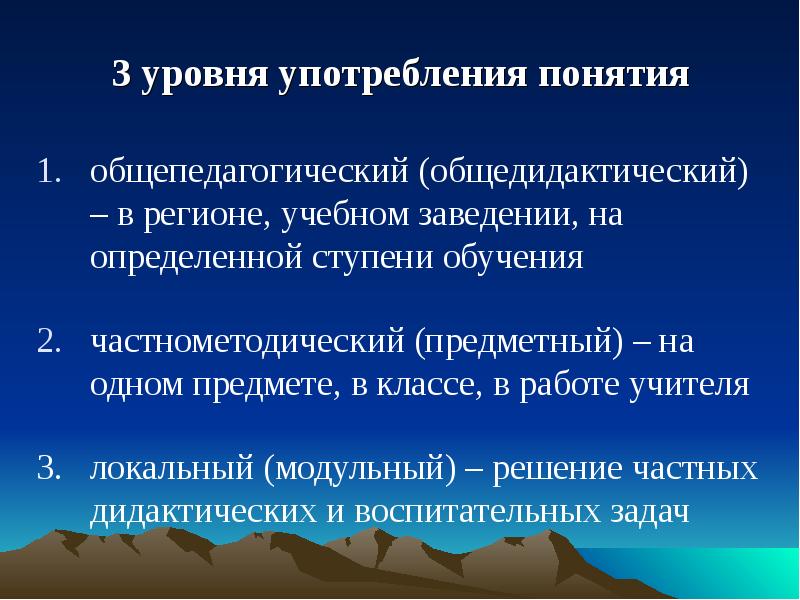 3 уровня употребления понятия

1. общепедагогический (общедидактический) – в регионе, учебном заведении, на определенной ступени обучения

2. частнометодический (предметный) – на одном предмете, в классе, в работе учителя

3. локальный (модульный) – решение частных дидактических и воспитательных задач